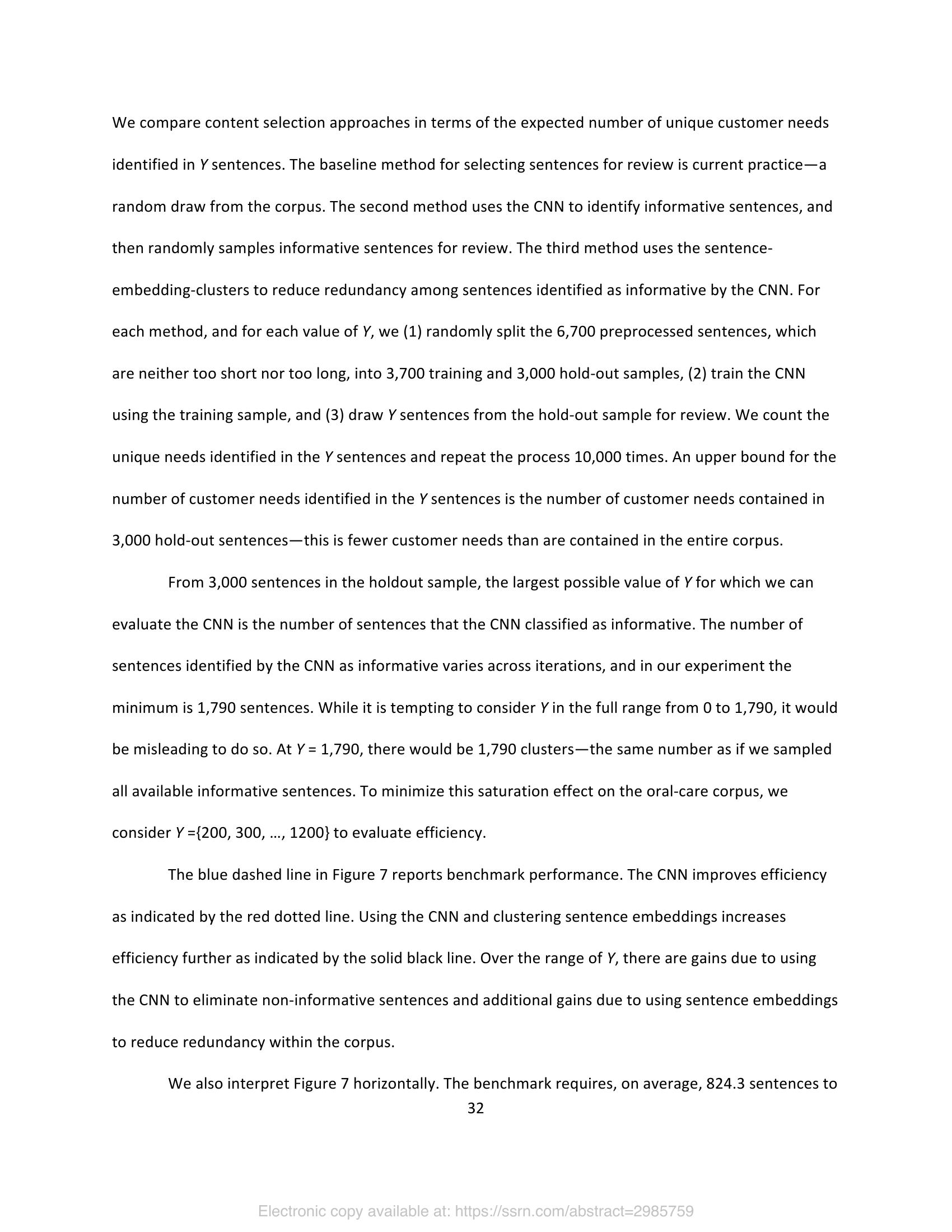 We compare content selection approaches in terms of the expected number of unique customer needs identified in $Y$ sentences. The baseline method for selecting sentences for review is current practice—a random draw from the corpus. The second method uses the CNN to identify informative sentences, and then randomly samples informative sentences for review. The third method uses the sentence-embedding-clusters to reduce redundancy among sentences identified as informative by the CNN. For each method, and for each value of $Y$, we (1) randomly split the 6,700 preprocessed sentences, which are neither too short nor too long, into 3,700 training and 3,000 hold-out samples, (2) train the CNN using the training sample, and (3) draw $Y$ sentences from the hold-out sample for review. We count the unique needs identified in the $Y$ sentences and repeat the process 10,000 times. An upper bound for the number of customer needs identified in the $Y$ sentences is the number of customer needs contained in 3,000 hold-out sentences—this is fewer customer needs than are contained in the entire corpus.

From 3,000 sentences in the holdout sample, the largest possible value of $Y$ for which we can evaluate the CNN is the number of sentences that the CNN classified as informative. The number of sentences identified by the CNN as informative varies across iterations, and in our experiment the minimum is 1,790 sentences. While it is tempting to consider $Y$ in the full range from 0 to 1,790, it would be misleading to do so. At $Y$ = 1,790, there would be 1,790 clusters—the same number as if we sampled all available informative sentences. To minimize this saturation effect on the oral-care corpus, we consider $Y$ ={200, 300, …, 1200} to evaluate efficiency.

The blue dashed line in Figure 7 reports benchmark performance. The CNN improves efficiency as indicated by the red dotted line. Using the CNN and clustering sentence embeddings increases efficiency further as indicated by the solid black line. Over the range of $Y$, there are gains due to using the CNN to eliminate non-informative sentences and additional gains due to using sentence embeddings to reduce redundancy within the corpus.

We also interpret Figure 7 horizontally. The benchmark requires, on average, 824.3 sentences to

32

Electronic copy available at: https://ssrn.com/abstract=2985759